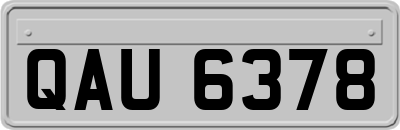 QAU 6378